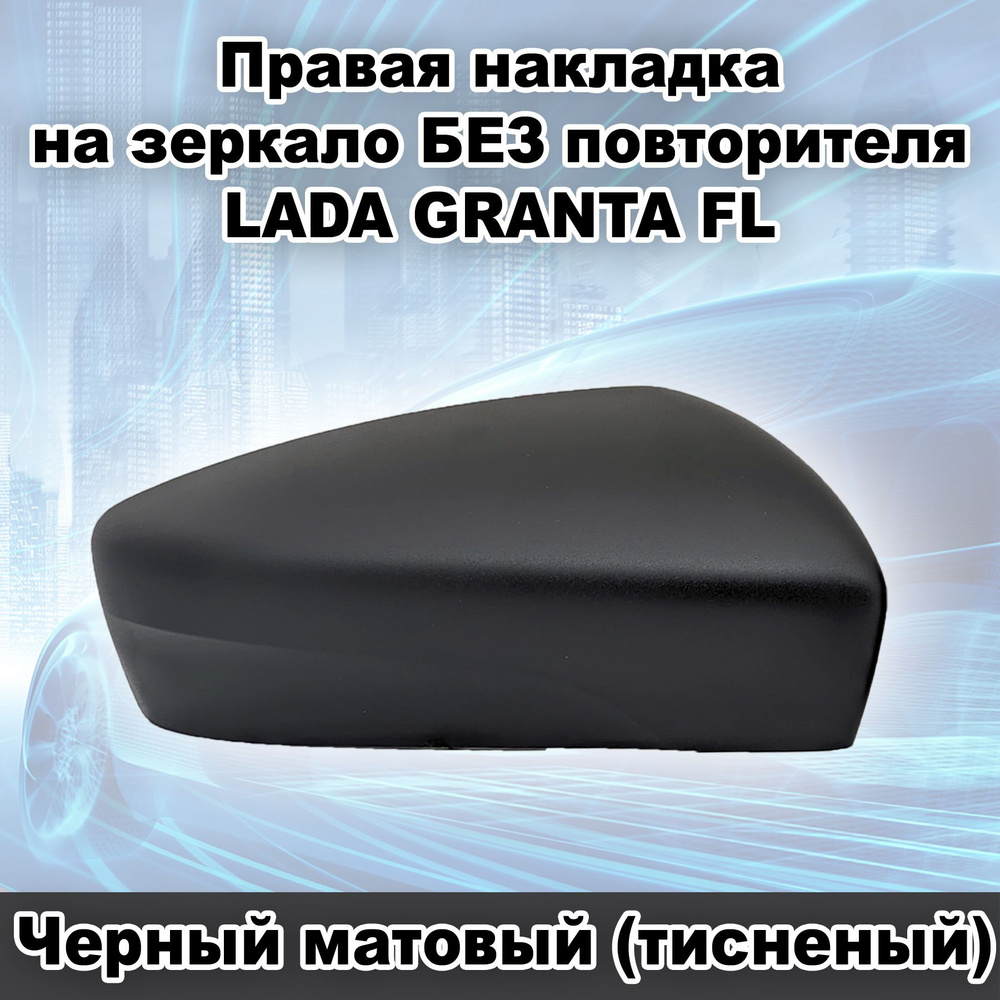 Правая накладка
на зеркало БЕЗ повторителя
LADA GRANTA FL

Черный матовый (тисненый)